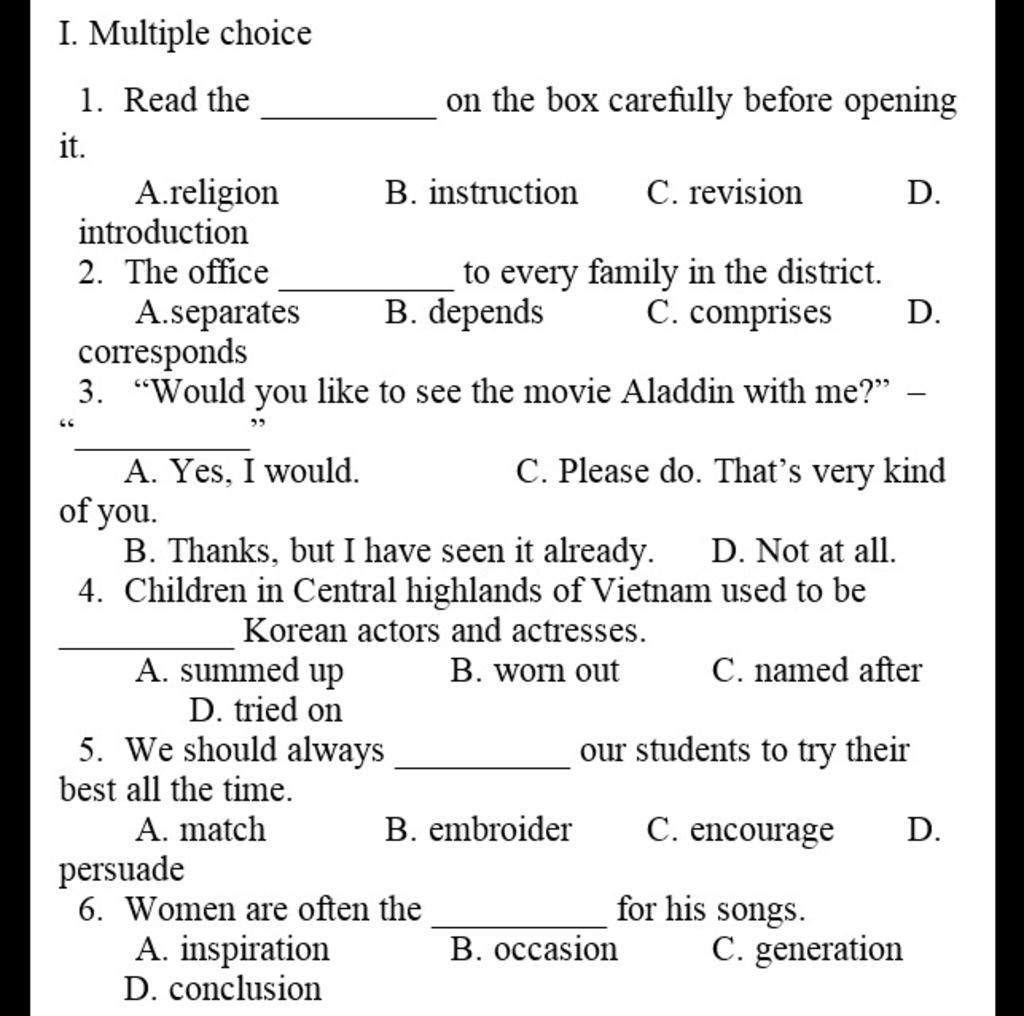 I. Multiple choice

1. Read the __________ on the box carefully before opening it.

A.religion B. instruction C. revision D. introduction

2. The office __________ to every family in the district.

A.separates B. depends C. comprises D. corresponds

3. “Would you like to see the movie Aladdin with me?” – “__________”

A. Yes, I would. C. Please do. That’s very kind of you.

B. Thanks, but I have seen it already. D. Not at all.

4. Children in Central highlands of Vietnam used to be __________ Korean actors and actresses.

A. summed up B. worn out C. named after D. tried on

5. We should always __________ our students to try their best all the time.

A. match B. embroider C. encourage D. persuade

6. Women are often the __________ for his songs.

A. inspiration B. occasion C. generation D. conclusion